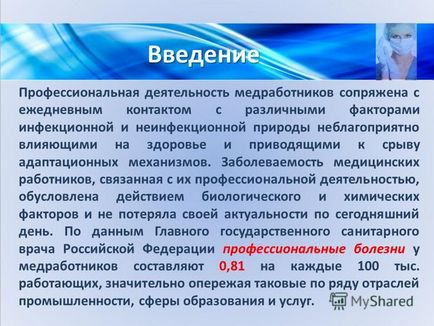 Введение

Профессиональная деятельность медработников сопряжена с ежедневным контактом с различными факторами инфекционной и неинфекционной природы неблагоприятно влияющими на здоровье и приводящими к срыву адаптационных механизмов. Заболеваемость медицинских работников, связанная с их профессиональной деятельностью, обусловлена действием биологического и химических факторов и не потеряла своей актуальности по сегодняшний день. По данным Главного государственного санитарного врача Российской Федерации профессиональные болезни у медработников составляют 0,81 на каждые 100 тыс. работающих, значительно опережая таковые по ряду отраслей промышленности, сферы образования и услуг.

MyShared